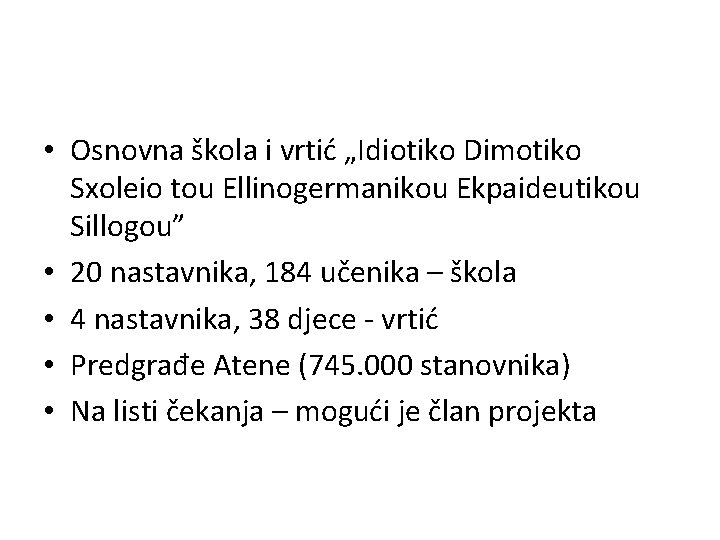 • Osnovna škola i vrtić „Idiotiko Dimotiko Sxoleio tou Ellinogermanikou Ekpaideutikou Sillogou”

• 20 nastavnika, 184 učenika – škola

• 4 nastavnika, 38 djece - vrtić

• Predgrađe Atene (745.000 stanovnika)

• Na listi čekanja – mogući je član projekta